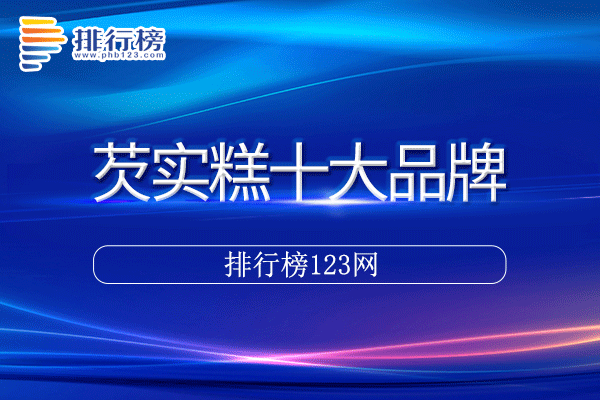 排行榜
www.phb123.com

芡实糕十大品牌

排行榜123网